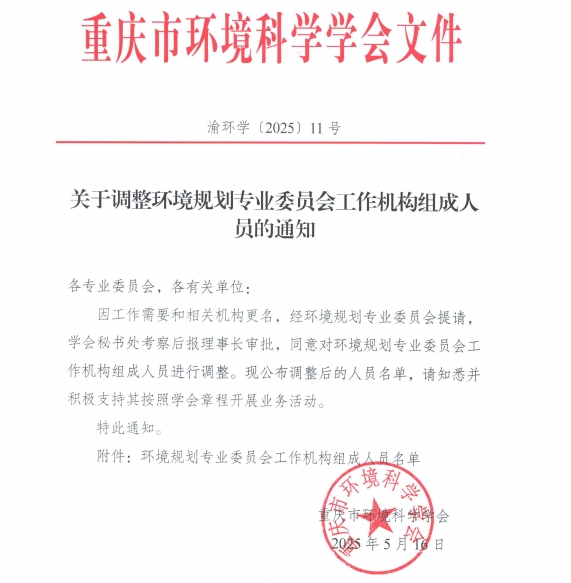 重庆市环境科学学会文件

渝环学〔2025〕11号

关于调整环境规划专业委员会工作机构组成人员的通知

各专业委员会，各有关单位：

因工作需要和相关机构更名，经环境规划专业委员会提请，学会秘书处考察后报理事长审批，同意对环境规划专业委员会工作机构组成人员进行调整。现公布调整后的人员名单，请知悉并积极支持其按照学会章程开展业务活动。

特此通知。

附件：环境规划专业委员会工作机构组成人员名单

重庆市环境科学学会

重庆市环境科学学会
2025年5月16日